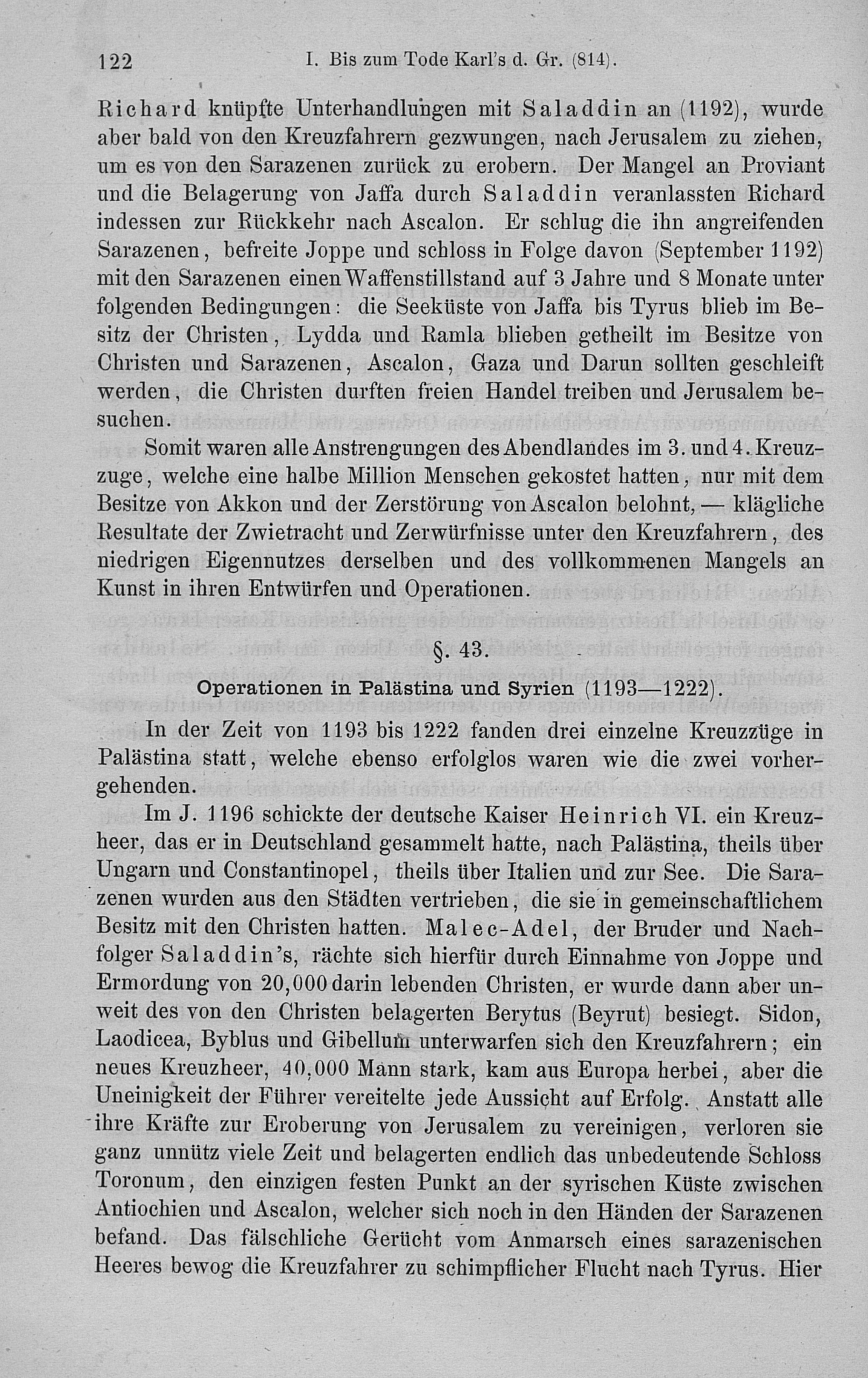 122 I. Bis zum Tode Karl's d. Gr. (814).

Richard knüpfte Unterhandlungen mit Saladdin an (1192), wurde aber bald von den Kreuzfahrern gezwungen, nach Jerusalem zu ziehen, um es von den Sarazenen zurück zu erobern. Der Mangel an Proviant und die Belagerung von Jaffa durch Saladdin veranlassten Richard indessen zur Rückkehr nach Ascalon. Er schlug die ihn angreifenden Sarazenen, befreite Joppe und schloss in Folge davon (September 1192) mit den Sarazenen einen Waffenstillstand auf 3 Jahre und 8 Monate unter folgenden Bedingungen: die Seeküste von Jaffa bis Tyrus blieb im Besitz der Christen, Lydda und Ramla blieben getheilt im Besitze von Christen und Sarazenen, Ascalon, Gaza und Darun sollten geschleift werden, die Christen durften freien Handel treiben und Jerusalem besuchen.

Somit waren alle Anstrengungen des Abendlandes im 3. und 4. Kreuzzuge, welche eine halbe Million Menschen gekostet hatten, nur mit dem Besitze von Akkon und der Zerstörung von Ascalon belohnt, — klägliche Resultate der Zwietracht und Zerwürfnisse unter den Kreuzfahrern, des niedrigen Eigennutzes derselben und des vollkommenen Mangels an Kunst in ihren Entwürfen und Operationen.

§. 43.

Operationen in Palästina und Syrien (1193—1222).

In der Zeit von 1193 bis 1222 fanden drei einzelne Kreuzzüge in Palästina statt, welche ebenso erfolglos waren wie die zwei vorhergehenden.

Im J. 1196 schickte der deutsche Kaiser Heinrich VI. ein Kreuzheer, das er in Deutschland gesammelt hatte, nach Palästina, theils über Ungarn und Constantinopel, theils über Italien und zur See. Die Sarazenen wurden aus den Städten vertrieben, die sie in gemeinschaftlichem Besitz mit den Christen hatten. Malec-Adel, der Bruder und Nachfolger Saladdin's, rächte sich hierfür durch Einnahme von Joppe und Ermordung von 20,000 darin lebenden Christen, er wurde dann aber unweit des von den Christen belagerten Berytus (Beyrut) besiegt. Sidon, Laodicea, Byblus und Gibellum unterwarfen sich den Kreuzfahrern; ein neues Kreuzheer, 40,000 Mann stark, kam aus Europa herbei, aber die Uneinigkeit der Führer vereitelte jede Aussicht auf Erfolg. Anstatt alle ihre Kräfte zur Eroberung von Jerusalem zu vereinigen, verloren sie ganz unnütz viele Zeit und belagerten endlich das unbedeutende Schloss Toronum, den einzigen festen Punkt an der syrischen Küste zwischen Antiochien und Ascalon, welcher sich noch in den Händen der Sarazenen befand. Das fälschliche Gerücht vom Anmarsch eines sarazenischen Heeres bewog die Kreuzfahrer zu schimpflicher Flucht nach Tyrus. Hier